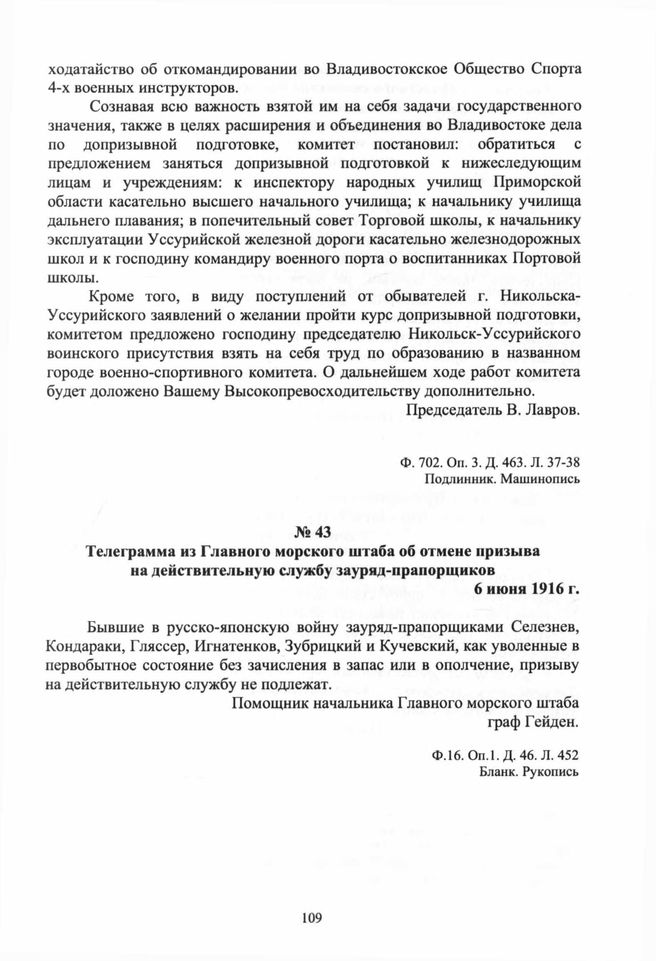 ходатайство об откомандировании во Владивостокское Общество Спорта 4-х военных инструкторов.

Сознавая всю важность взятой им на себя задачи государственного значения, также в целях расширения и объединения во Владивостоке дела по допризывной подготовке, комитет постановил: обратиться с предложением заняться допризывной подготовкой к нижеследующим лицам и учреждениям: к инспектору народных училищ Приморской области касательно высшего начального училища; к начальнику училища дальнего плавания; в попечительный совет Торговой школы, к начальнику эксплуатации Уссурийской железной дороги касательно железнодорожных школ и к господину командиру военного порта о воспитанниках Портовой школы.

Кроме того, в виду поступлений от обывателей г. Никольска-Уссурийского заявлений о желании пройти курс допризывной подготовки, комитетом предложено господину председателю Никольск-Уссурийского воинского присутствия взять на себя труд по образованию в названном городе военно-спортивного комитета. О дальнейшем ходе работ комитета будет доложено Вашему Высокопревосходительству дополнительно.

Председатель В. Лавров.

Ф. 702. Оп. 3. Д. 463. Л. 37-38
Подлинник. Машинопись

№ 43
Телеграмма из Главного морского штаба об отмене призыва на действительную службу зауряд-прапорщиков
6 июня 1916 г.

Бывшие в русско-японскую войну зауряд-прапорщиками Селезнев, Кондараки, Гляссер, Игнатенков, Зубрицкий и Кучевский, как уволенные в первобытное состояние без зачисления в запас или в ополчение, призыву на действительную службу не подлежат.

Помощник начальника Главного морского штаба
граф Гейден.

Ф.16. Оп.1. Д. 46. Л. 452
Бланк. Рукопись

109